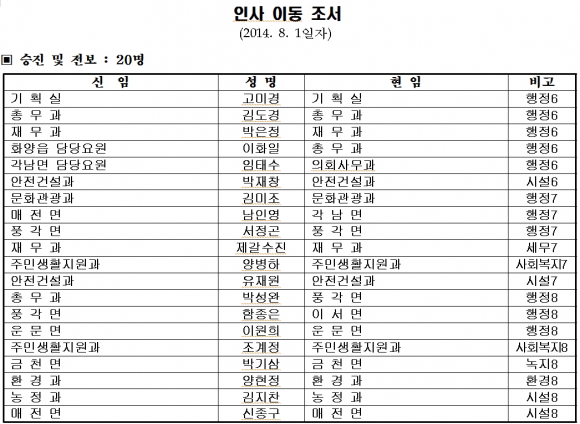 인사 이동 조서
(2014. 8. 1일자)

▣ 승진 및 전보 : 20명

| 신 임 | 성 명 | 현 임 | 비고 |
|---|---|---|---|
| 기 획 실 | 고미경 | 기 획 실 | 행정6 |
| 총 무 과 | 김도경 | 총 무 과 | 행정6 |
| 재 무 과 | 박은정 | 재 무 과 | 행정6 |
| 화양읍 담당요원 | 이화일 | 총 무 과 | 행정6 |
| 각남면 담당요원 | 임태수 | 의회사무과 | 행정6 |
| 안전건설과 | 박재창 | 안전건설과 | 시설6 |
| 문화관광과 | 김미조 | 문화관광과 | 행정7 |
| 매 전 면 | 남인영 | 각 남 면 | 행정7 |
| 풍 각 면 | 서정곤 | 풍 각 면 | 행정7 |
| 재 무 과 | 제갈수진 | 재 무 과 | 세무7 |
| 주민생활지원과 | 양병하 | 주민생활지원과 | 사회복지7 |
| 안전건설과 | 유재원 | 안전건설과 | 시설7 |
| 총 무 과 | 박성완 | 풍 각 면 | 행정8 |
| 풍 각 면 | 함종은 | 이 서 면 | 행정8 |
| 운 문 면 | 이원희 | 운 문 면 | 행정8 |
| 주민생활지원과 | 조계정 | 주민생활지원과 | 사회복지8 |
| 금 천 면 | 박기삼 | 금 천 면 | 녹지8 |
| 환 경 과 | 양현정 | 환 경 과 | 환경8 |
| 농 정 과 | 김지찬 | 농 정 과 | 시설8 |
| 매 전 면 | 신종구 | 매 전 면 | 시설8 |